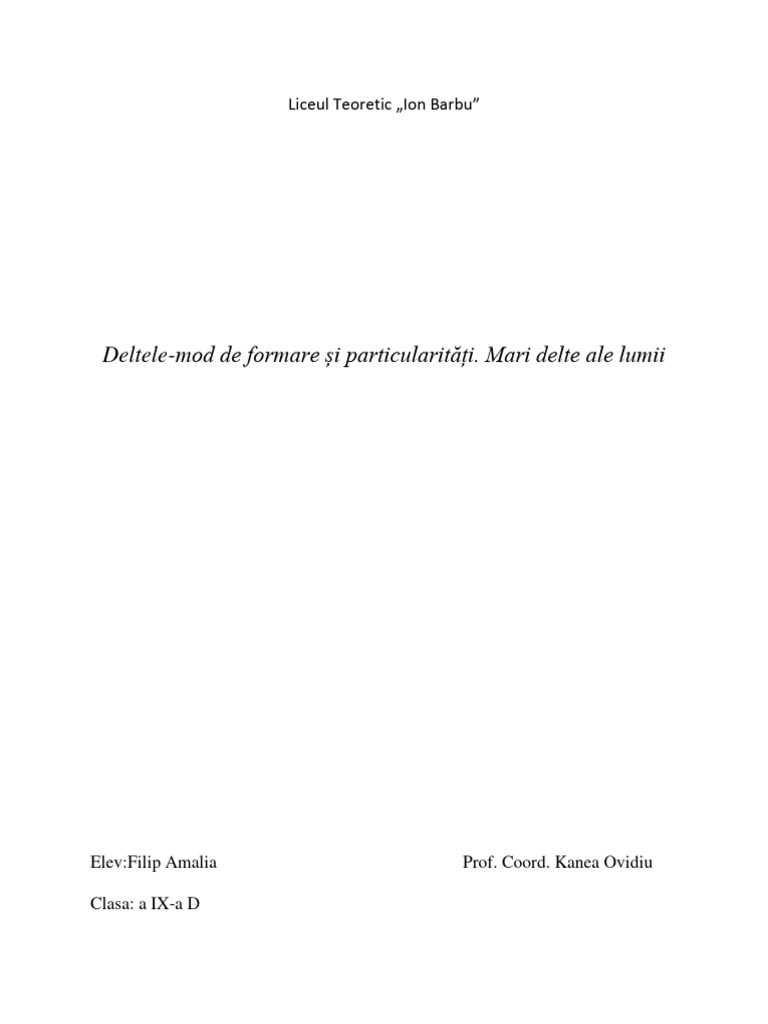 Liceul Teoretic „Ion Barbu"

Deltele-mod de formare și particularități. Mari delte ale lumii

Elev:Filip Amalia

Prof. Coord. Kanea Ovidiu

Clasa: a IX-a D